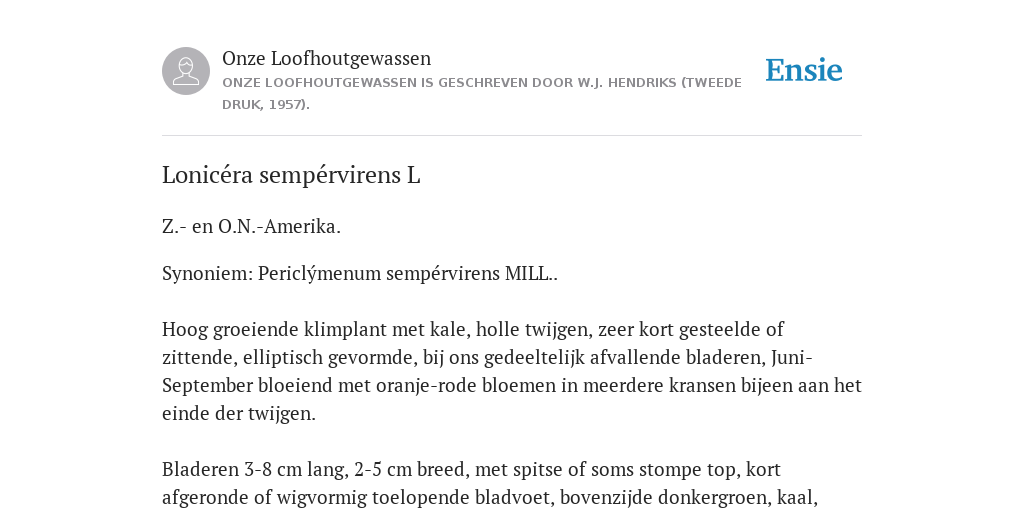 Onze Loofhoutgewassen
ONZE LOOFHOUTGEWASSEN IS GESCHREVEN DOOR W.J. HENDRIKS (TWEEDE DRUK, 1957).

Ensie

Lonicéra sempérvirens L

Z.- en O.N.-Amerika.

Synoniem: Periclýmenum sempérvirens MILL..

Hoog groeiende klimplant met kale, holle twijgen, zeer kort gesteelde of zittende, elliptisch gevormde, bij ons gedeeltelijk afvallende bladeren, Juni-September bloeiend met oranje-rode bloemen in meerdere kransen bijeen aan het einde der twijgen.

Bladeren 3-8 cm lang, 2-5 cm breed, met spitse of soms stompe top, kort afgeronde of wigvormig toelopende bladvoet, bovenzijde donkergroen, kaal,